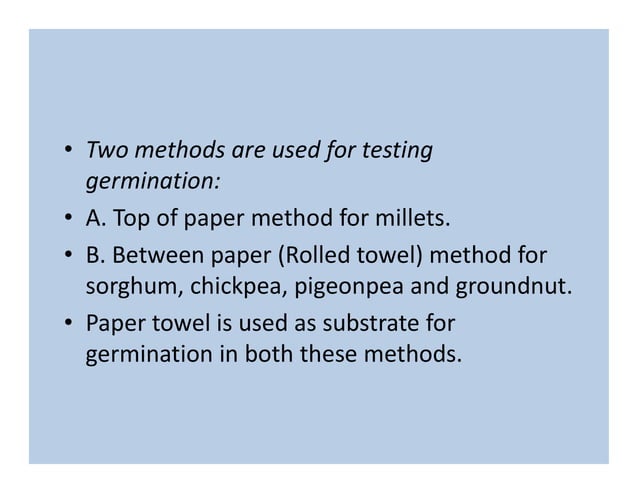 • Two methods are used for testing germination:
• A. Top of paper method for millets.
• B. Between paper (Rolled towel) method for sorghum, chickpea, pigeonpea and groundnut.
• Paper towel is used as substrate for germination in both these methods.